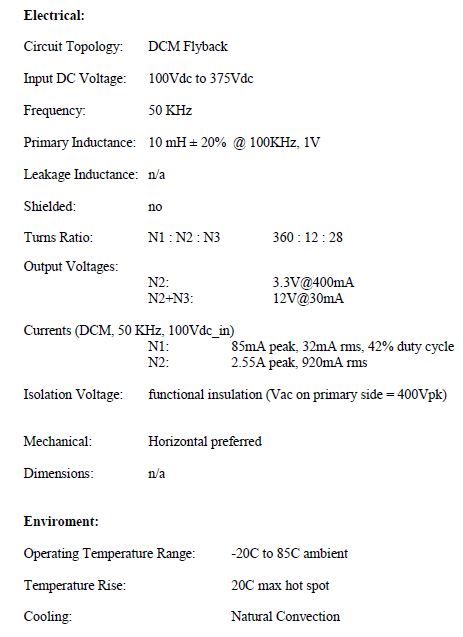 Electrical:

Circuit Topology: DCM Flyback

Input DC Voltage: 100Vdc to 375Vdc

Frequency: 50 KHz

Primary Inductance: 10 mH ± 20% @ 100KHz, 1V

Leakage Inductance: n/a

Shielded: no

Turns Ratio: N1 : N2 : N3 360 : 12 : 28

Output Voltages:
N2: 3.3V@400mA
N2+N3: 12V@30mA

Currents (DCM, 50 KHz, 100Vdc_in)
N1: 85mA peak, 32mA rms, 42% duty cycle
N2: 2.55A peak, 920mA rms

Isolation Voltage: functional insulation (Vac on primary side = 400Vpk)

Mechanical: Horizontal preferred

Dimensions: n/a

Enviroment:

Operating Temperature Range: -20C to 85C ambient

Temperature Rise: 20C max hot spot

Cooling: Natural Convection